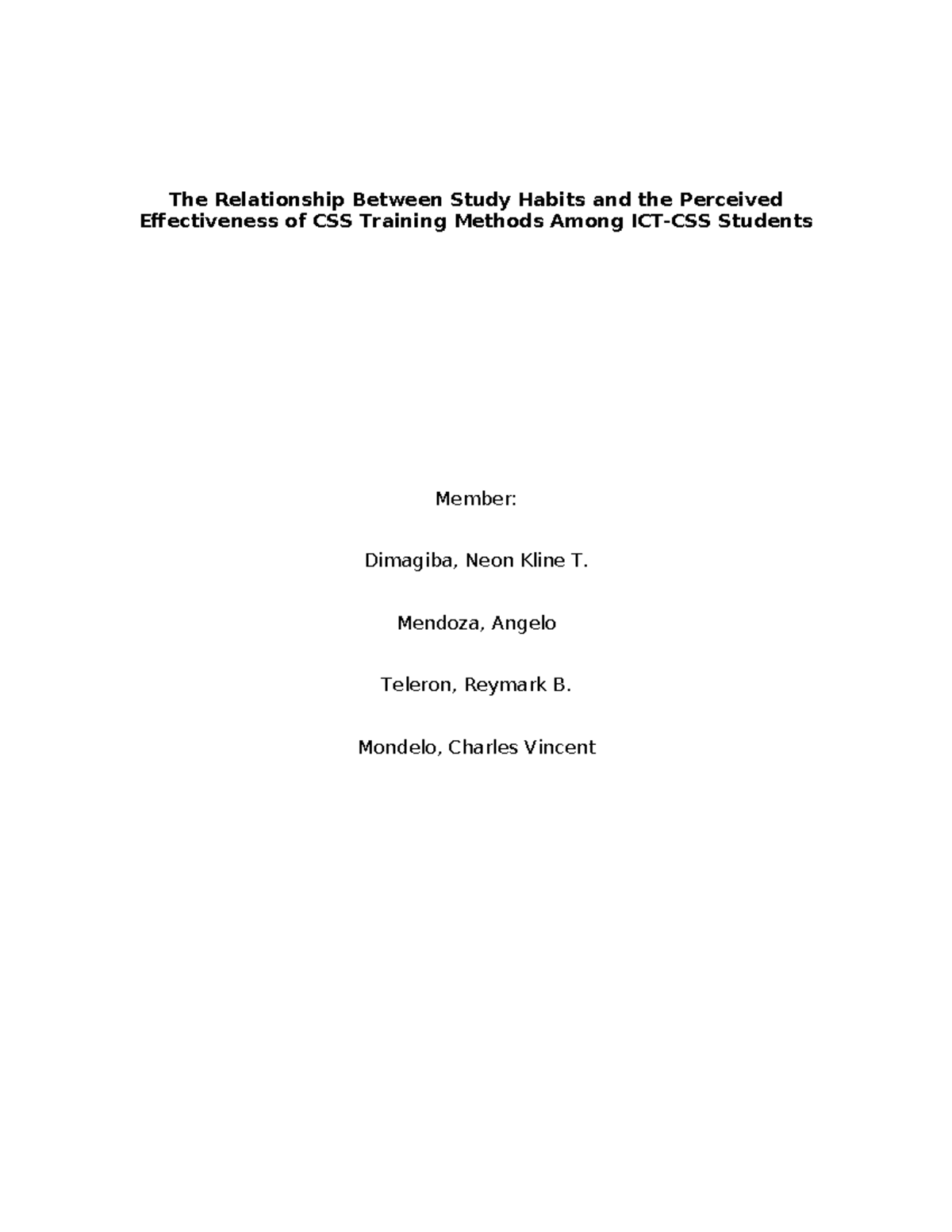 The Relationship Between Study Habits and the Perceived Effectiveness of CSS Training Methods Among ICT-CSS Students

Member:

Dimagiba, Neon Kline T.

Mendoza, Angelo

Teleron, Reymark B.

Mondelo, Charles Vincent